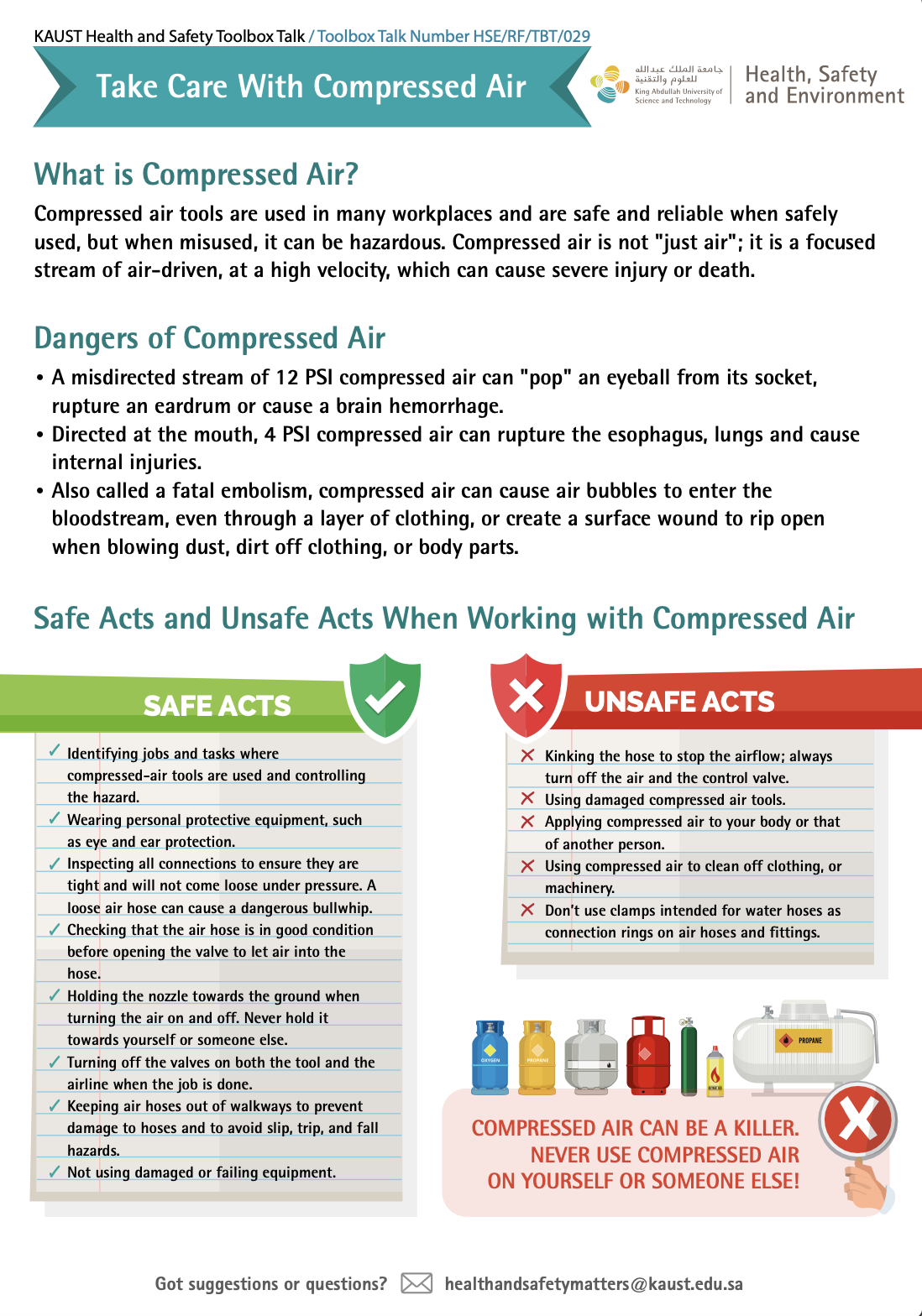 KAUST Health and Safety Toolbox Talk / Toolbox Talk Number HSE/RF/TBT/029

Take Care With Compressed Air

جامعة الملك عبدالله للعلوم والتقنية
King Abdullah University of Science and Technology

Health, Safety and Environment

What is Compressed Air?

Compressed air tools are used in many workplaces and are safe and reliable when safely used, but when misused, it can be hazardous. Compressed air is not "just air"; it is a focused stream of air-driven, at a high velocity, which can cause severe injury or death.

Dangers of Compressed Air

• A misdirected stream of 12 PSI compressed air can "pop" an eyeball from its socket, rupture an eardrum or cause a brain hemorrhage.
• Directed at the mouth, 4 PSI compressed air can rupture the esophagus, lungs and cause internal injuries.
• Also called a fatal embolism, compressed air can cause air bubbles to enter the bloodstream, even through a layer of clothing, or create a surface wound to rip open when blowing dust, dirt off clothing, or body parts.

Safe Acts and Unsafe Acts When Working with Compressed Air

SAFE ACTS

✓ Identifying jobs and tasks where compressed-air tools are used and controlling the hazard.
✓ Wearing personal protective equipment, such as eye and ear protection.
✓ Inspecting all connections to ensure they are tight and will not come loose under pressure. A loose air hose can cause a dangerous bullwhip.
✓ Checking that the air hose is in good condition before opening the valve to let air into the hose.
✓ Holding the nozzle towards the ground when turning the air on and off. Never hold it towards yourself or someone else.
✓ Turning off the valves on both the tool and the airline when the job is done.
✓ Keeping air hoses out of walkways to prevent damage to hoses and to avoid slip, trip, and fall hazards.
✓ Not using damaged or failing equipment.

UNSAFE ACTS

✗ Kinking the hose to stop the airflow; always turn off the air and the control valve.
✗ Using damaged compressed air tools.
✗ Applying compressed air to your body or that of another person.
✗ Using compressed air to clean off clothing, or machinery.
✗ Don't use clamps intended for water hoses as connection rings on air hoses and fittings.

OXYGEN
PROPANE
PROPANE

COMPRESSED AIR CAN BE A KILLER.
NEVER USE COMPRESSED AIR
ON YOURSELF OR SOMEONE ELSE!

Got suggestions or questions? healthandsafetymatters@kaust.edu.sa